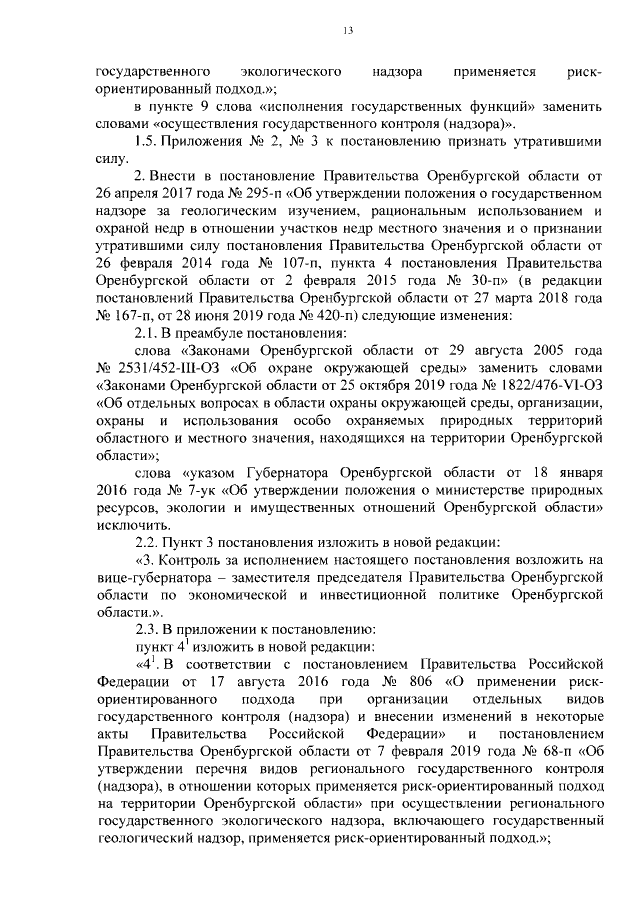 13

государственного экологического надзора применяется риск-ориентированный подход.»;

в пункте 9 слова «исполнения государственных функций» заменить словами «осуществления государственного контроля (надзора)».

1.5. Приложения № 2, № 3 к постановлению признать утратившими силу.

2. Внести в постановление Правительства Оренбургской области от 26 апреля 2017 года № 295-п «Об утверждении положения о государственном надзоре за геологическим изучением, рациональным использованием и охраной недр в отношении участков недр местного значения и о признании утратившими силу постановления Правительства Оренбургской области от 26 февраля 2014 года № 107-п, пункта 4 постановления Правительства Оренбургской области от 2 февраля 2015 года № 30-п» (в редакции постановлений Правительства Оренбургской области от 27 марта 2018 года № 167-п, от 28 июня 2019 года № 420-п) следующие изменения:

2.1. В преамбуле постановления:

слова «Законами Оренбургской области от 29 августа 2005 года № 2531/452-III-ОЗ «Об охране окружающей среды» заменить словами «Законами Оренбургской области от 25 октября 2019 года № 1822/476-VI-ОЗ «Об отдельных вопросах в области охраны окружающей среды, организации, охраны и использования особо охраняемых природных территорий областного и местного значения, находящихся на территории Оренбургской области»;

слова «указом Губернатора Оренбургской области от 18 января 2016 года № 7-ук «Об утверждении положения о министерстве природных ресурсов, экологии и имущественных отношений Оренбургской области» исключить.

2.2. Пункт 3 постановления изложить в новой редакции:

«3. Контроль за исполнением настоящего постановления возложить на вице-губернатора – заместителя председателя Правительства Оренбургской области по экономической и инвестиционной политике Оренбургской области.».

2.3. В приложении к постановлению:

пункт $4^1$ изложить в новой редакции:

«$4^1$. В соответствии с постановлением Правительства Российской Федерации от 17 августа 2016 года № 806 «О применении риск-ориентированного подхода при организации отдельных видов государственного контроля (надзора) и внесении изменений в некоторые акты Правительства Российской Федерации» и постановлением Правительства Оренбургской области от 7 февраля 2019 года № 68-п «Об утверждении перечня видов регионального государственного контроля (надзора), в отношении которых применяется риск-ориентированный подход на территории Оренбургской области» при осуществлении регионального государственного экологического надзора, включающего государственный геологический надзор, применяется риск-ориентированный подход.»;